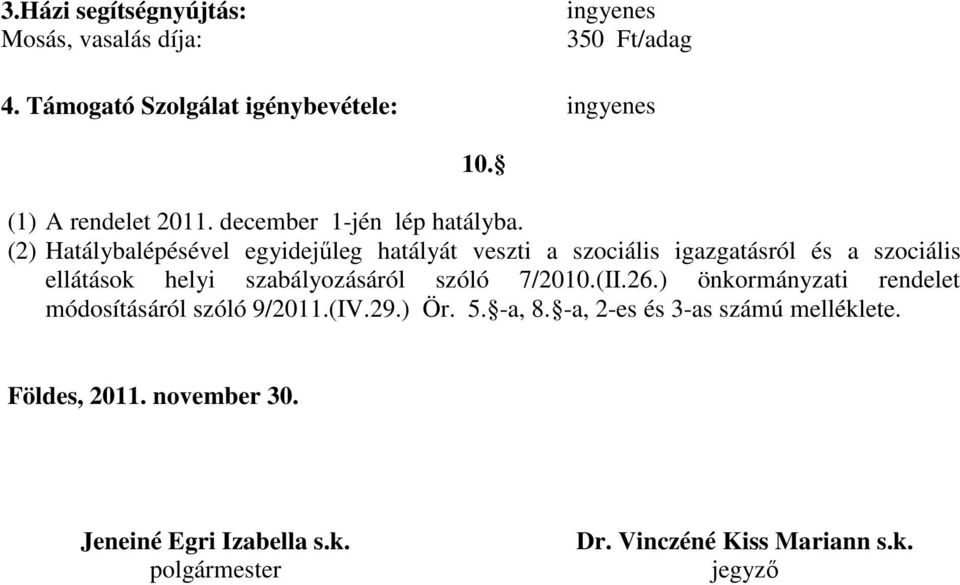 3.Házi segítségnyújtás: ingyenes
Mosás, vasalás díja: 350 Ft/adag

4. Támogató Szolgálat igénybevétele: ingyenes

10.§

(1) A rendelet 2011. december 1-jén lép hatályba.
(2) Hatálybalépésével egyidejűleg hatályát veszti a szociális igazgatásról és a szociális ellátások helyi szabályozásáról szóló 7/2010.(II.26.) önkormányzati rendelet módosításáról szóló 9/2011.(IV.29.) Ör. 5.§-a, 8.§-a, 2-es és 3-as számú melléklete.

Földes, 2011. november 30.

Jeneiné Egri Izabella s.k.
polgármester

Dr. Vinczéné Kiss Mariann s.k.
jegyző